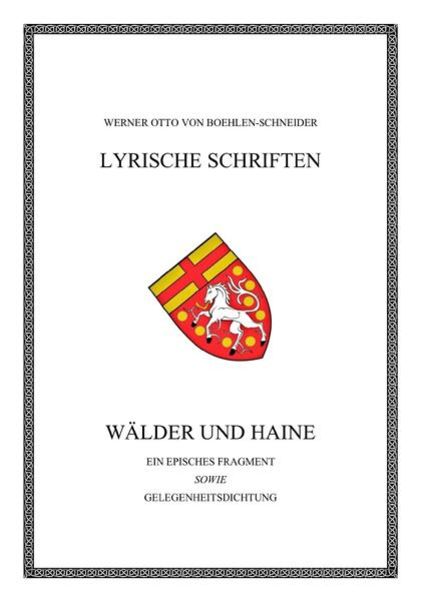 WERNER OTTO VON BOEHLEN-SCHNEIDER

LYRISCHE SCHRIFTEN

WÄLDER UND HAINE

EIN EPISCHES FRAGMENT
SOWIE
GELEGENHEITSDICHTUNG